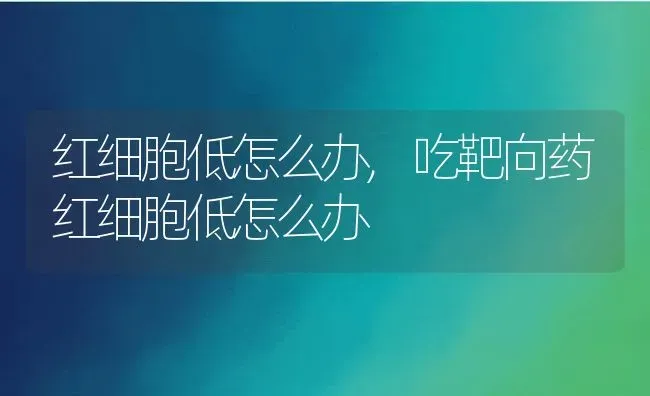 红细胞低怎么办，吃靶向药红细胞低怎么办